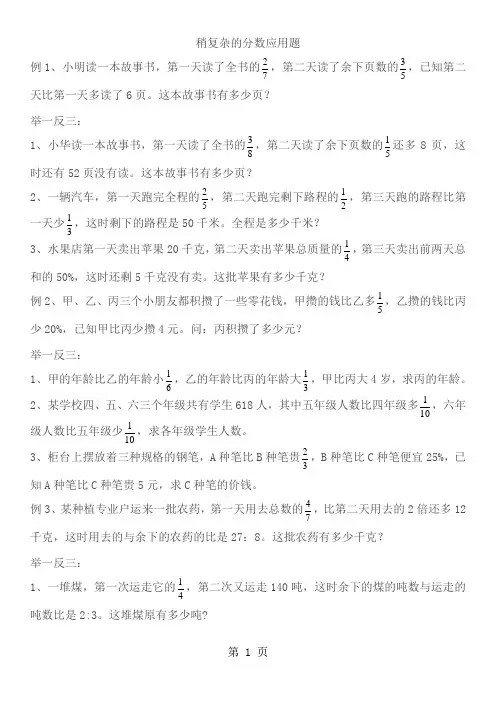 稍复杂的分数应用题

例 1、小明读一本故事书，第一天读了全书的$\frac{2}{7}$，第二天读了余下页数的$\frac{3}{5}$，已知第二天比第一天多读了 6 页。这本故事书有多少页？

举一反三：

1、小华读一本故事书，第一天读了全书的$\frac{3}{8}$，第二天读了余下页数的$\frac{1}{5}$还多 8 页，这时还有 52 页没有读。这本故事书有多少页？

2、一辆汽车，第一天跑完全程的$\frac{2}{5}$，第二天跑完剩下路程的$\frac{1}{2}$，第三天跑的路程比第一天少$\frac{1}{3}$，这时剩下的路程是 50 千米。全程是多少千米？

3、水果店第一天卖出苹果 20 千克，第二天卖出苹果总质量的$\frac{1}{4}$，第三天卖出前两天总和的 50%，这时还剩 5 千克没有卖。这批苹果有多少千克？

例 2、甲、乙、丙三个小朋友都积攒了一些零花钱，甲攒的钱比乙多$\frac{1}{5}$，乙攒的钱比丙少 20%，已知甲比丙少攒 4 元。问：丙积攒了多少元？

举一反三：

1、甲的年龄比乙的年龄小$\frac{1}{6}$，乙的年龄比丙的年龄大$\frac{1}{3}$，甲比丙大 4 岁，求丙的年龄。

2、某学校四、五、六三个年级共有学生 618 人，其中五年级人数比四年级多$\frac{1}{10}$，六年级人数比五年级少$\frac{1}{10}$，求各年级学生人数。

3、柜台上摆放着三种规格的钢笔，A 种笔比 B 种笔贵$\frac{2}{3}$，B 种笔比 C 种笔便宜 25%，已知 A 种笔比 C 种笔贵 5 元，求 C 种笔的价钱。

例 3、某种植专业户运来一批农药，第一天用去总数的$\frac{4}{7}$，比第二天用去的 2 倍还多 12 千克，这时用去的与余下的农药的比是 27：8。这批农药有多少千克？

举一反三：

1、一堆煤，第一次运走它的$\frac{1}{4}$，第二次又运走 140 吨，这时余下的煤的吨数与运走的吨数比是 2:3。这堆煤原有多少吨?

第 1 页